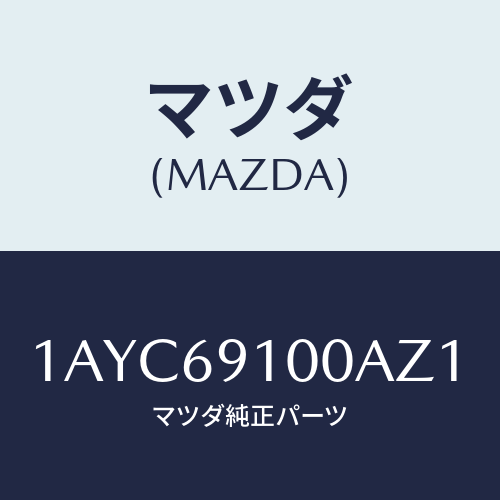 マツダ
(MAZDA)

1AYC69100AZ1
マツダ純正パーツ